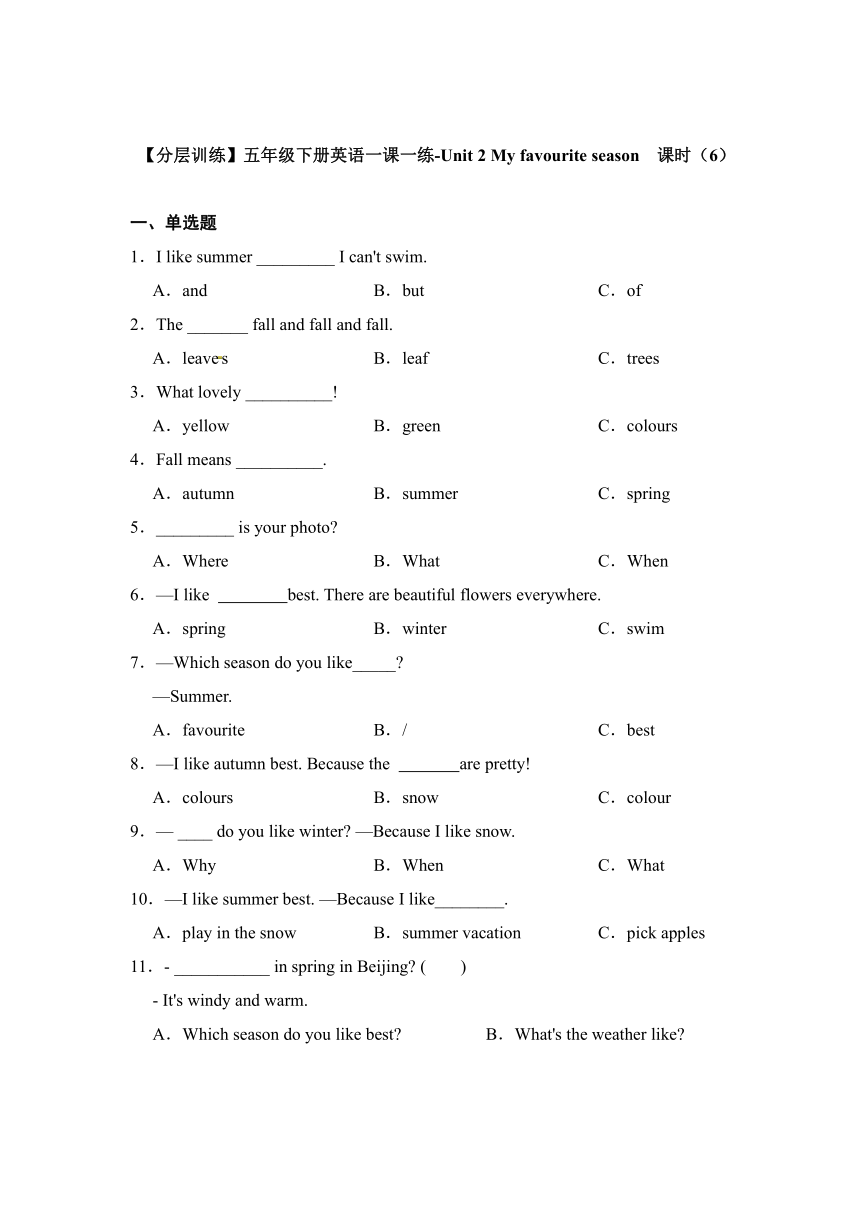 【分层训练】五年级下册英语一课一练-Unit 2 My favourite season　课时（6）

一、单选题

1．I like summer _________ I can't swim.

A．and　　B．but　　C．of

2．The _______ fall and fall and fall.

A．leaves　　B．leaf　　C．trees

3．What lovely __________!

A．yellow　　B．green　　C．colours

4．Fall means __________.

A．autumn　　B．summer　　C．spring

5．_________ is your photo?

A．Where　　B．What　　C．When

6．—I like ________best. There are beautiful flowers everywhere.

A．spring　　B．winter　　C．swim

7．—Which season do you like_____?

—Summer.

A．favourite　　B．/　　C．best

8．—I like autumn best. Because the _______are pretty!

A．colours　　B．snow　　C．colour

9．— ____ do you like winter? —Because I like snow.

A．Why　　B．When　　C．What

10．—I like summer best. —Because I like________.

A．play in the snow　　B．summer vacation　　C．pick apples

11．- ___________ in spring in Beijing? (　　)

- It's windy and warm.

A．Which season do you like best?　　B．What's the weather like?